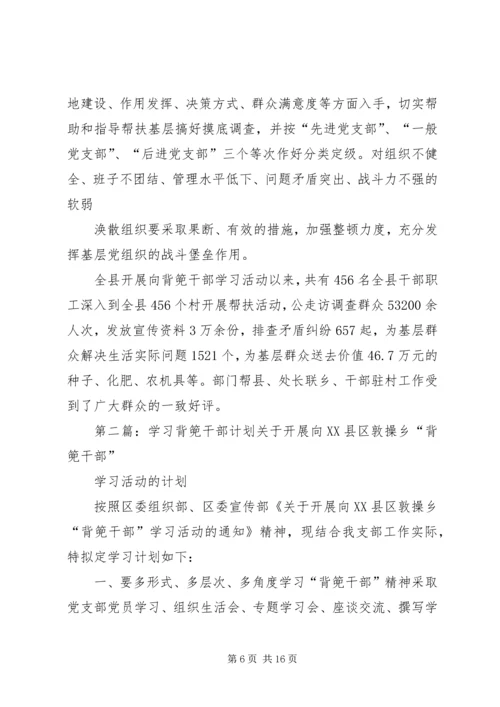 地建设、作用发挥、决策方式、群众满意度等方面入手，切实帮助和指导帮扶基层搞好摸底调查，并按“先进党支部”、“一般党支部”、“后进党支部”三个等次作好分类定级。对组织不健全、班子不团结、管理水平低下、问题矛盾突出、战斗力不强的软弱

涣散组织要采取果断、有效的措施，加强整顿力度，充分发挥基层党组织的战斗堡垒作用。

全县开展向背篼干部学习活动以来，共有456名全县干部职工深入到全县456个村开展帮扶活动，公走访调查群众53200余人次，发放宣传资料3万余份，排查矛盾纠纷657起，为基层群众解决生活实际问题1521个，为基层群众送去价值46.7万元的种子、化肥、农机具等。部门帮县、处长联乡、干部驻村工作受到了广大群众的一致好评。

第二篇：学习背篼干部计划关于开展向XX县区敦操乡“背篼干部”

学习活动的计划

按照区委组织部、区委宣传部《关于开展向XX县区敦操乡“背篼干部”学习活动的通知》精神，现结合我支部工作实际，特拟定学习计划如下：

一、要多形式、多层次、多角度学习“背篼干部”精神采取党支部党员学习、组织生活会、专题学习会、座谈交流、撰写学

第6页 共16页